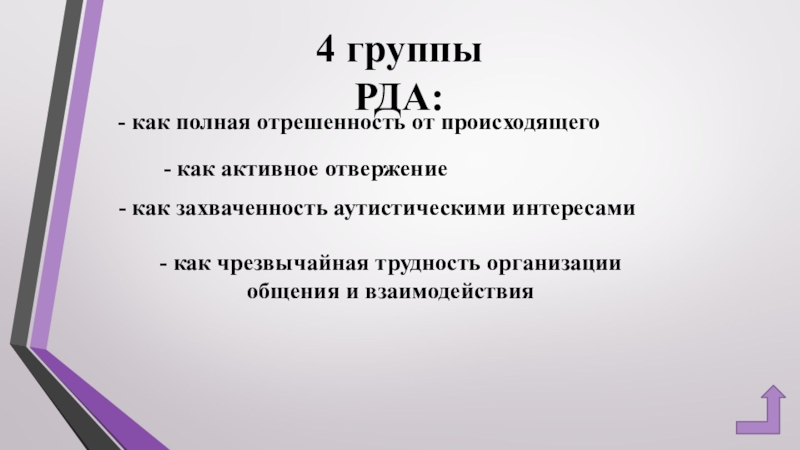 4 группы
РДА:

- как полная отрешенность от происходящего

- как активное отвержение

- как захваченность аутистическими интересами

- как чрезвычайная трудность организации общения и взаимодействия